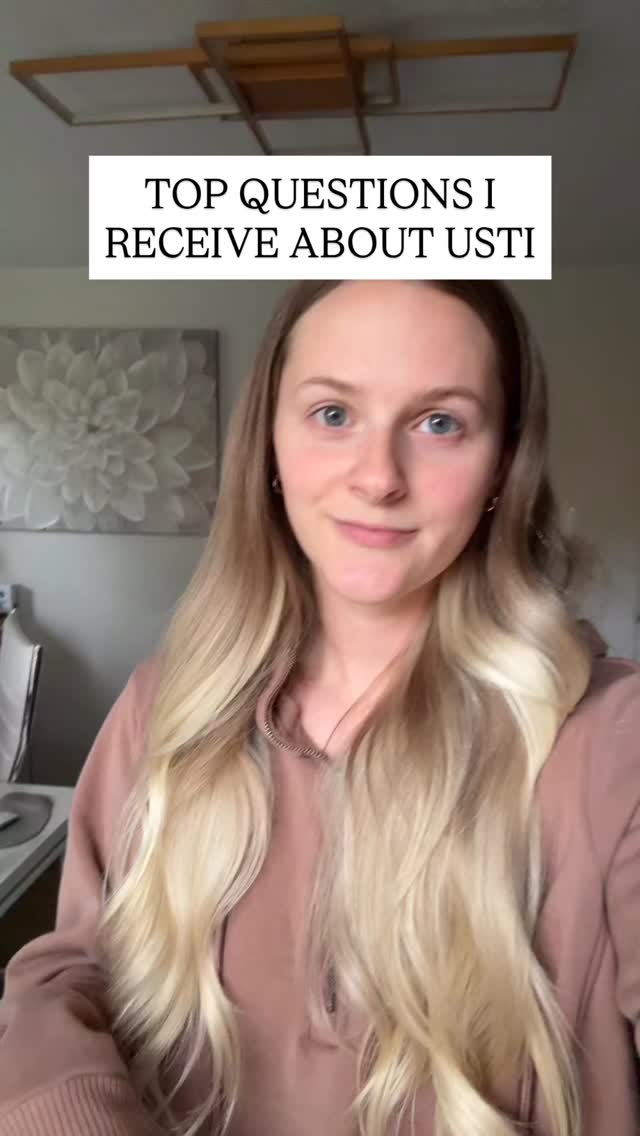 TOP QUESTIONS I RECEIVE ABOUT USTI